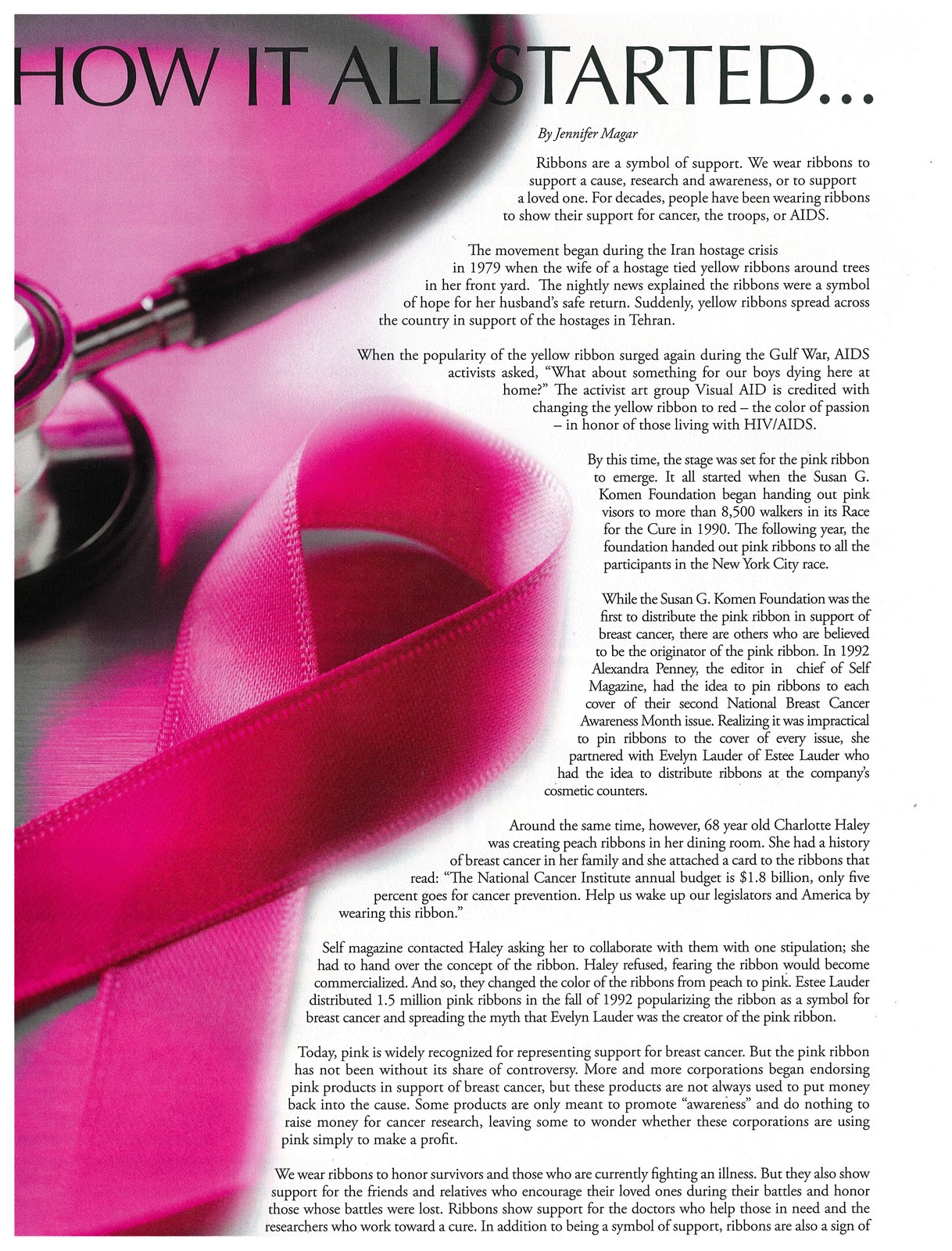 HOW IT ALL STARTED...

By Jennifer Magar

Ribbons are a symbol of support. We wear ribbons to support a cause, research and awareness, or to support a loved one. For decades, people have been wearing ribbons to show their support for cancer, the troops, or AIDS.

The movement began during the Iran hostage crisis in 1979 when the wife of a hostage tied yellow ribbons around trees in her front yard. The nightly news explained the ribbons were a symbol of hope for her husband's safe return. Suddenly, yellow ribbons spread across the country in support of the hostages in Tehran.

When the popularity of the yellow ribbon surged again during the Gulf War, AIDS activists asked, "What about something for our boys dying here at home?" The activist art group Visual AID is credited with changing the yellow ribbon to red – the color of passion – in honor of those living with HIV/AIDS.

By this time, the stage was set for the pink ribbon to emerge. It all started when the Susan G. Komen Foundation began handing out pink visors to more than 8,500 walkers in its Race for the Cure in 1990. The following year, the foundation handed out pink ribbons to all the participants in the New York City race.

While the Susan G. Komen Foundation was the first to distribute the pink ribbon in support of breast cancer, there are others who are believed to be the originator of the pink ribbon. In 1992 Alexandra Penney, the editor in chief of Self Magazine, had the idea to pin ribbons to each cover of their second National Breast Cancer Awareness Month issue. Realizing it was impractical to pin ribbons to the cover of every issue, she partnered with Evelyn Lauder of Estee Lauder who had the idea to distribute ribbons at the company's cosmetic counters.

Around the same time, however, 68 year old Charlotte Haley was creating peach ribbons in her dining room. She had a history of breast cancer in her family and she attached a card to the ribbons that read: "The National Cancer Institute annual budget is $1.8 billion, only five percent goes for cancer prevention. Help us wake up our legislators and America by wearing this ribbon."

Self magazine contacted Haley asking her to collaborate with them with one stipulation; she had to hand over the concept of the ribbon. Haley refused, fearing the ribbon would become commercialized. And so, they changed the color of the ribbons from peach to pink. Estee Lauder distributed 1.5 million pink ribbons in the fall of 1992 popularizing the ribbon as a symbol for breast cancer and spreading the myth that Evelyn Lauder was the creator of the pink ribbon.

Today, pink is widely recognized for representing support for breast cancer. But the pink ribbon has not been without its share of controversy. More and more corporations began endorsing pink products in support of breast cancer, but these products are not always used to put money back into the cause. Some products are only meant to promote "awareness" and do nothing to raise money for cancer research, leaving some to wonder whether these corporations are using pink simply to make a profit.

We wear ribbons to honor survivors and those who are currently fighting an illness. But they also show support for the friends and relatives who encourage their loved ones during their battles and honor those whose battles were lost. Ribbons show support for the doctors who help those in need and the researchers who work toward a cure. In addition to being a symbol of support, ribbons are also a sign of